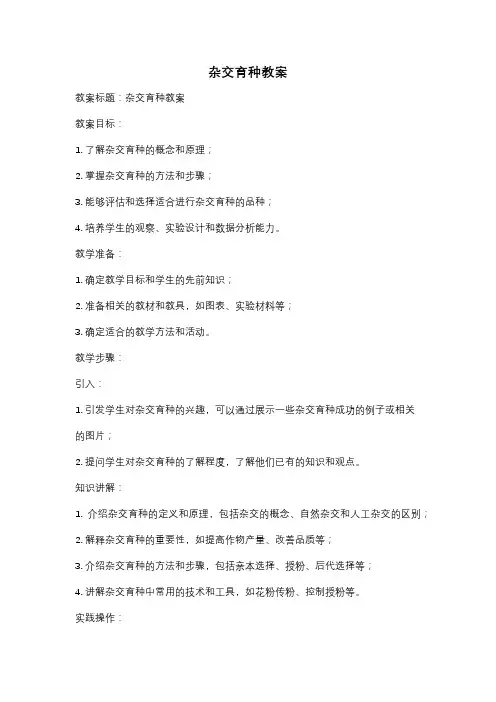 杂交育种教案

教案标题：杂交育种教案

教案目标：

1. 了解杂交育种的概念和原理；

2. 掌握杂交育种的方法和步骤；

3. 能够评估和选择适合进行杂交育种的品种；

4. 培养学生的观察、实验设计和数据分析能力。

教学准备：

1. 确定教学目标和学生的先前知识；

2. 准备相关的教材和教具，如图表、实验材料等；

3. 确定适合的教学方法和活动。

教学步骤：

引入：

1. 引发学生对杂交育种的兴趣，可以通过展示一些杂交育种成功的例子或相关的图片；

2. 提问学生对杂交育种的了解程度，了解他们已有的知识和观点。

知识讲解：

1. 介绍杂交育种的定义和原理，包括杂交的概念、自然杂交和人工杂交的区别；

2. 解释杂交育种的重要性，如提高作物产量、改善品质等；

3. 介绍杂交育种的方法和步骤，包括亲本选择、授粉、后代选择等；

4. 讲解杂交育种中常用的技术和工具，如花粉传粉、控制授粉等。

实践操作：